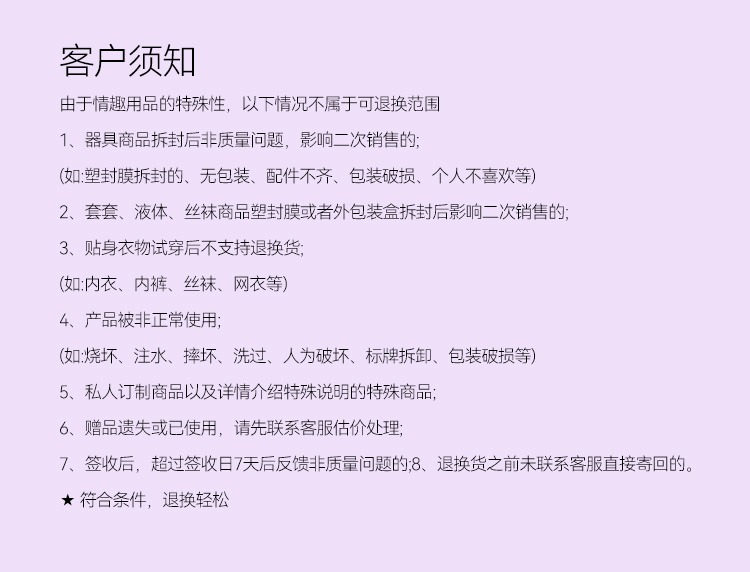 客户须知

由于情趣用品的特殊性，以下情况不属于可退换范围

1、器具商品拆封后非质量问题，影响二次销售的;

(如:塑封膜拆封的、无包装、配件不齐、包装破损、个人不喜欢等)

2、套套、液体、丝袜商品塑封膜或者外包装盒拆封后影响二次销售的;

3、贴身衣物试穿后不支持退换货;

(如:内衣、内裤、丝袜、网衣等)

4、产品被非正常使用;

(如:烧坏、注水、摔坏、洗过、人为破坏、标牌拆卸、包装破损等)

5、私人订制商品以及详情介绍特殊说明的特殊商品;

6、赠品遗失或已使用，请先联系客服估价处理;

7、签收后，超过签收日7天后反馈非质量问题的;8、退换货之前未联系客服直接寄回的。

★ 符合条件，退换轻松